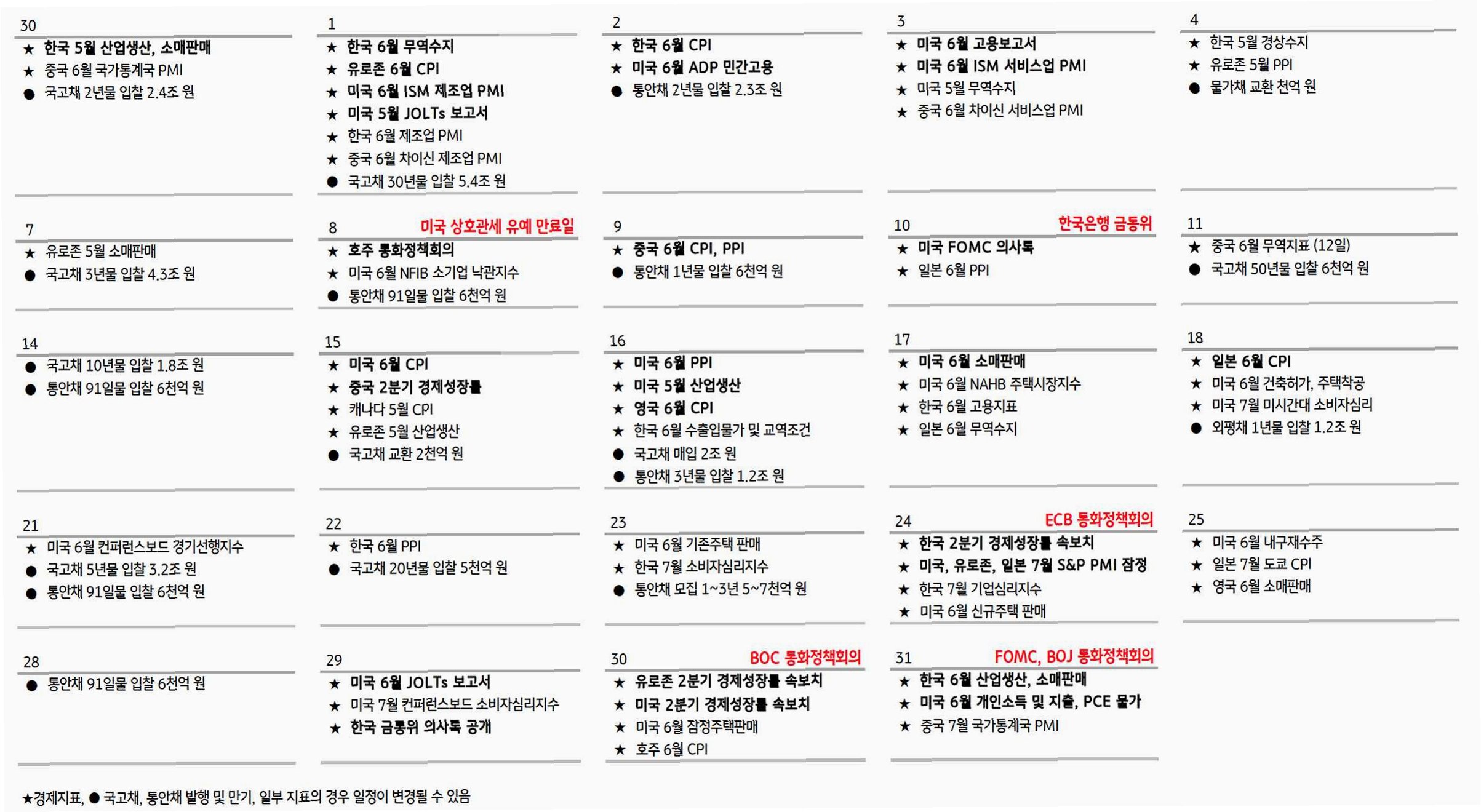 30
★ 한국 5월 산업생산, 소매판매
★ 중국 6월 국가통계국 PMI
● 국고채 2년물 입찰 2.4조 원

1
★ 한국 6월 무역수지
★ 유로존 6월 CPI
★ 미국 6월 ISM 제조업 PMI
★ 미국 5월 JOLTs 보고서
★ 한국 6월 제조업 PMI
★ 중국 6월 차이신 제조업 PMI
● 국고채 30년물 입찰 5.4조 원

2
★ 한국 6월 CPI
★ 미국 6월 ADP 민간고용
● 통안채 2년물 입찰 2.3조 원

3
★ 미국 6월 고용보고서
★ 미국 6월 ISM 서비스업 PMI
★ 미국 5월 무역수지
★ 중국 6월 차이신 서비스업 PMI

4
★ 한국 5월 경상수지
★ 유로존 5월 PPI
● 물가채 교환 천억 원

7
★ 유로존 5월 소매판매
● 국고채 3년물 입찰 4.3조 원

8 미국 상호관세 유예 만료일
★ 호주 통화정책회의
★ 미국 6월 NFIB 소기업 낙관지수
● 통안채 91일물 입찰 6천억 원

9
★ 중국 6월 CPI, PPI
● 통안채 1년물 입찰 6천억 원

10 한국은행 금통위
★ 미국 FOMC 의사록
★ 일본 6월 PPI

11
★ 중국 6월 무역지표 (12일)
● 국고채 50년물 입찰 6천억 원

14
● 국고채 10년물 입찰 1.8조 원
● 통안채 91일물 입찰 6천억 원

15
★ 미국 6월 CPI
★ 중국 2분기 경제성장률
★ 캐나다 5월 CPI
★ 유로존 5월 산업생산
● 국고채 교환 2천억 원

16
★ 미국 6월 PPI
★ 미국 5월 산업생산
★ 영국 6월 CPI
★ 한국 6월 수출입물가 및 교역조건
● 국고채 매입 2조 원
● 통안채 3년물 입찰 1.2조 원

17
★ 미국 6월 소매판매
★ 미국 6월 NAHB 주택시장지수
★ 한국 6월 고용지표
★ 일본 6월 무역수지

18
★ 일본 6월 CPI
★ 미국 6월 건축허가, 주택착공
★ 미국 7월 미시간대 소비자심리
● 외평채 1년물 입찰 1.2조 원

21
★ 미국 6월 컨퍼런스보드 경기선행지수
● 국고채 5년물 입찰 3.2조 원
● 통안채 91일물 입찰 6천억 원

22
★ 한국 6월 PPI
● 국고채 20년물 입찰 5천억 원

23
★ 미국 6월 기존주택 판매
★ 한국 7월 소비자심리지수
● 통안채 모집 1~3년 5~7천억 원

24 ECB 통화정책회의
★ 한국 2분기 경제성장률 속보치
★ 미국, 유로존, 일본 7월 S&P PMI 잠정
★ 한국 7월 기업심리지수
★ 미국 6월 신규주택 판매

25
★ 미국 6월 내구재수주
★ 일본 7월 도쿄 CPI
★ 영국 6월 소매판매

28
● 통안채 91일물 입찰 6천억 원

29
★ 미국 6월 JOLTs 보고서
★ 미국 7월 컨퍼런스보드 소비자심리지수
★ 한국 금통위 의사록 공개

30 BOC 통화정책회의
★ 유로존 2분기 경제성장률 속보치
★ 미국 2분기 경제성장률 속보치
★ 미국 6월 잠정주택판매
★ 호주 6월 CPI

31 FOMC, BOJ 통화정책회의
★ 한국 6월 산업생산, 소매판매
★ 미국 6월 개인소득 및 지출, PCE 물가
★ 중국 7월 국가통계국 PMI

★경제지표, ● 국고채, 통안채 발행 및 만기, 일부 지표의 경우 일정이 변경될 수 있음